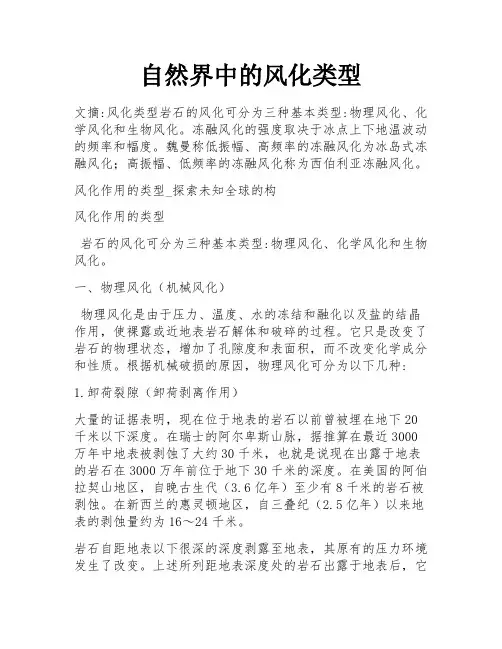 自然界中的风化类型

文摘:风化类型岩石的风化可分为三种基本类型:物理风化、化学风化和生物风化。冻融风化的强度取决于冰点上下地温波动的频率和幅度。魏曼称低振幅、高频率的冻融风化为冰岛式冻融风化;高振幅、低频率的冻融风化称为西伯利亚冻融风化。

风化作用的类型_探索未知全球的构

风化作用的类型

岩石的风化可分为三种基本类型:物理风化、化学风化和生物风化。

一、物理风化(机械风化)

物理风化是由于压力、温度、水的冻结和融化以及盐的结晶作用,使裸露或近地表岩石解体和破碎的过程。它只是改变了岩石的物理状态,增加了孔隙度和表面积,而不改变化学成分和性质。根据机械破损的原因,物理风化可分为以下几种:

1.卸荷裂隙(卸荷剥离作用)

大量的证据表明,现在位于地表的岩石以前曾被埋在地下20千米以下深度。在瑞士的阿尔卑斯山脉,据推算在最近3000万年中地表被剥蚀了大约30千米,也就是说现在出露于地表的岩石在3000万年前位于地下30千米的深度。在美国的阿伯拉契山地区,自晚古生代(3.6亿年)至少有8千米的岩石被剥蚀。在新西兰的惠灵顿地区,自三叠纪(2.5亿年)以来地表的剥蚀量约为16~24千米。

岩石自距地表以下很深的深度剥露至地表,其原有的压力环境发生了改变。上述所列距地表深度处的岩石出露于地表后,它